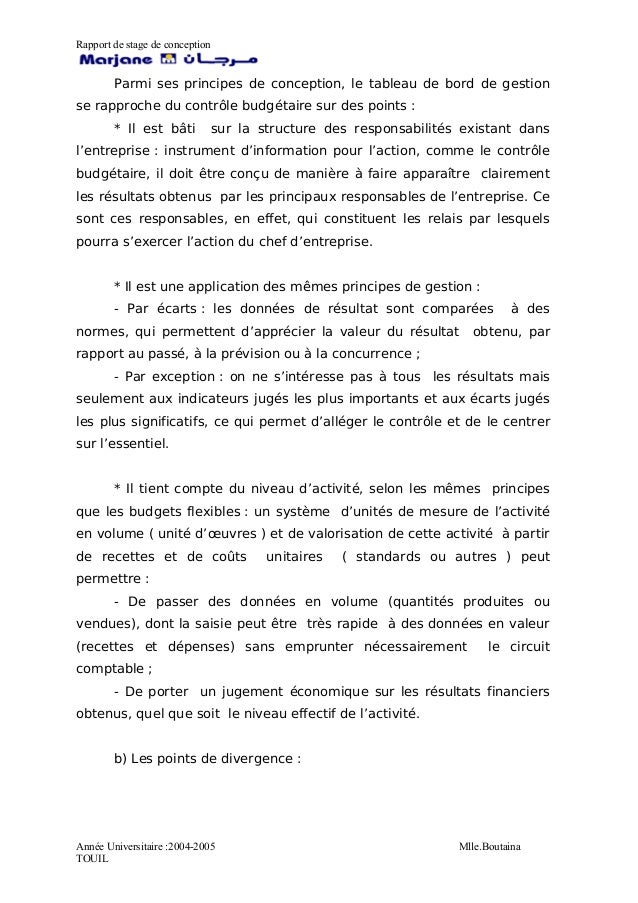 Rapport de stage de conception
Marjane مرجان

Parmi ses principes de conception, le tableau de bord de gestion se rapproche du contrôle budgétaire sur des points :

* Il est bâti sur la structure des responsabilités existant dans l'entreprise : instrument d'information pour l'action, comme le contrôle budgétaire, il doit être conçu de manière à faire apparaître clairement les résultats obtenus par les principaux responsables de l'entreprise. Ce sont ces responsables, en effet, qui constituent les relais par lesquels pourra s'exercer l'action du chef d'entreprise.

* Il est une application des mêmes principes de gestion :

- Par écarts : les données de résultat sont comparées à des normes, qui permettent d'apprécier la valeur du résultat obtenu, par rapport au passé, à la prévision ou à la concurrence ;

- Par exception : on ne s'intéresse pas à tous les résultats mais seulement aux indicateurs jugés les plus importants et aux écarts jugés les plus significatifs, ce qui permet d'alléger le contrôle et de le centrer sur l'essentiel.

* Il tient compte du niveau d'activité, selon les mêmes principes que les budgets flexibles : un système d'unités de mesure de l'activité en volume ( unité d'œuvres ) et de valorisation de cette activité à partir de recettes et de coûts unitaires ( standards ou autres ) peut permettre :

- De passer des données en volume (quantités produites ou vendues), dont la saisie peut être très rapide à des données en valeur (recettes et dépenses) sans emprunter nécessairement le circuit comptable ;

- De porter un jugement économique sur les résultats financiers obtenus, quel que soit le niveau effectif de l'activité.

b) Les points de divergence :

Année Universitaire :2004-2005
Mlle.Boutaina TOUIL